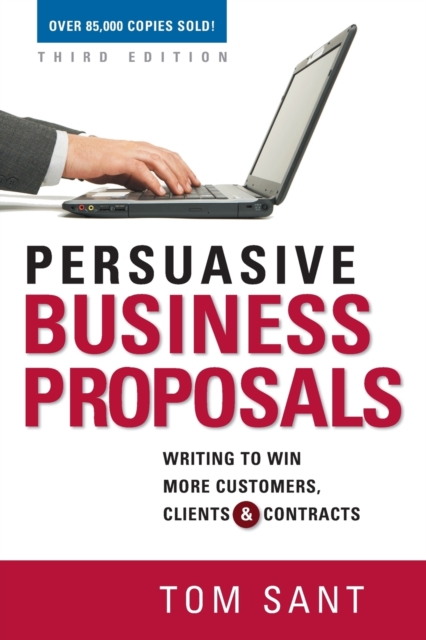 OVER 85,000 COPIES SOLD!

THIRD EDITION

PERSUASIVE
BUSINESS
PROPOSALS

WRITING TO WIN MORE CUSTOMERS, CLIENTS & CONTRACTS

TOM SANT